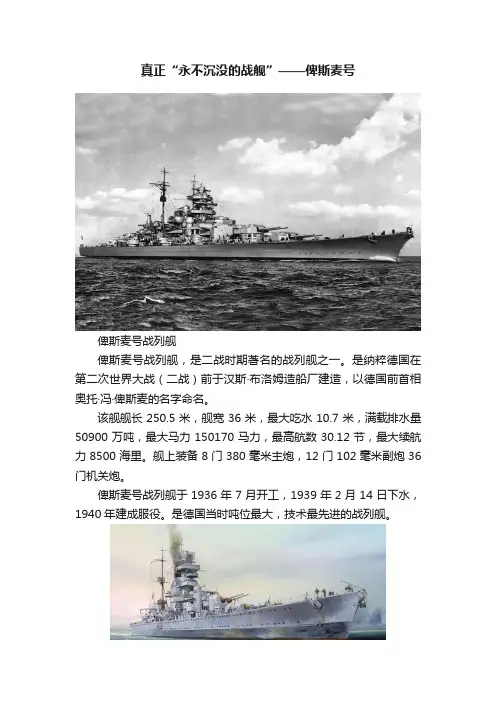 真正“永不沉没的战舰”——俾斯麦号

俾斯麦号战列舰

俾斯麦号战列舰，是二战时期著名的战列舰之一。是纳粹德国在第二次世界大战（二战）前于汉斯·布洛姆造船厂建造，以德国前首相奥托·冯·俾斯麦的名字命名。

该舰舰长250.5米，舰宽36米，最大吃水10.7米，满载排水量50900万吨，最大马力150170马力，最高航数30.12节，最大续航力8500海里。舰上装备8门380毫米主炮，12门102毫米副炮36门机关炮。

俾斯麦号战列舰于1936年7月开工，1939年2月14日下水，1940年建成服役。是德国当时吨位最大，技术最先进的战列舰。